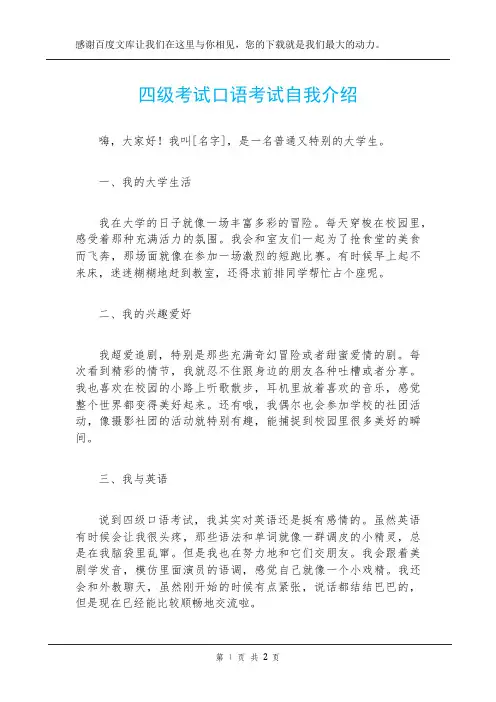 感谢百度文库让我们在这里与你相见，您的下载就是我们最大的动力。

四级考试口语考试自我介绍

嗨，大家好！我叫[名字]，是一名普通又特别的大学生。

一、我的大学生活

我在大学的日子就像一场丰富多彩的冒险。每天穿梭在校园里，感受着那种充满活力的氛围。我会和室友们一起为了抢食堂的美食而飞奔，那场面就像在参加一场激烈的短跑比赛。有时候早上起不来床，迷迷糊糊地赶到教室，还得求前排同学帮忙占个座呢。

二、我的兴趣爱好

我超爱追剧，特别是那些充满奇幻冒险或者甜蜜爱情的剧。每次看到精彩的情节，我就忍不住跟身边的朋友各种吐槽或者分享。我也喜欢在校园的小路上听歌散步，耳机里放着喜欢的音乐，感觉整个世界都变得美好起来。还有哦，我偶尔也会参加学校的社团活动，像摄影社团的活动就特别有趣，能捕捉到校园里很多美好的瞬间。

三、我与英语

说到四级口语考试，我其实对英语还是挺有感情的。虽然英语有时候会让我很头疼，那些语法和单词就像一群调皮的小精灵，总是在我脑袋里乱窜。但是我也在努力地和它们交朋友。我会跟着美剧学发音，模仿里面演员的语调，感觉自己就像一个小戏精。我还会和外教聊天，虽然刚开始的时候有点紧张，说话都结结巴巴的，但是现在已经能比较顺畅地交流啦。

第 1 页 共 2 页